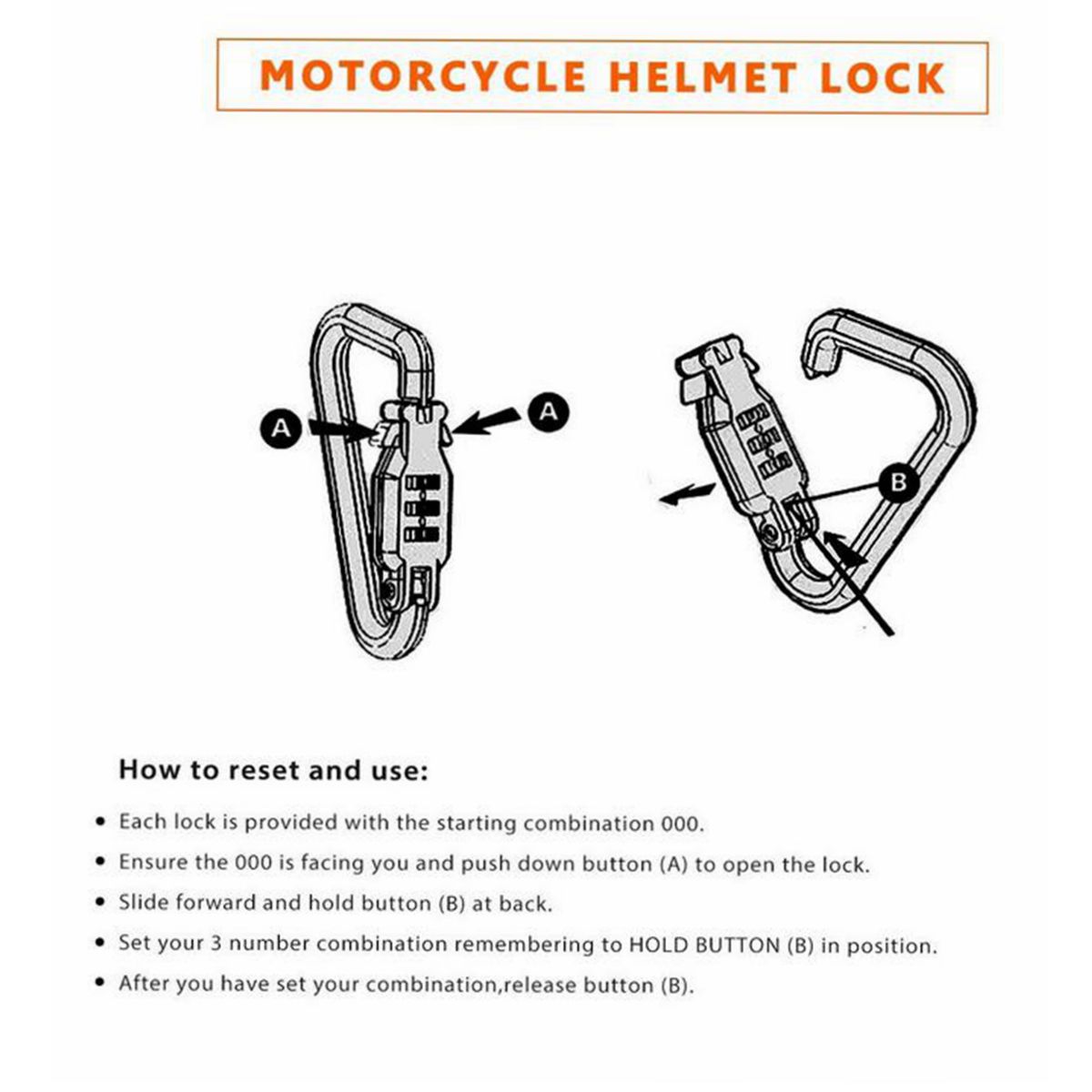 MOTORCYCLE HELMET LOCK

A

A

B

How to reset and use:

• Each lock is provided with the starting combination 000.

• Ensure the 000 is facing you and push down button (A) to open the lock.

• Slide forward and hold button (B) at back.

• Set your 3 number combination remembering to HOLD BUTTON (B) in position.

• After you have set your combination,release button (B).